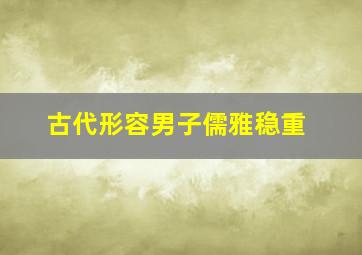 古代形容男子儒雅稳重